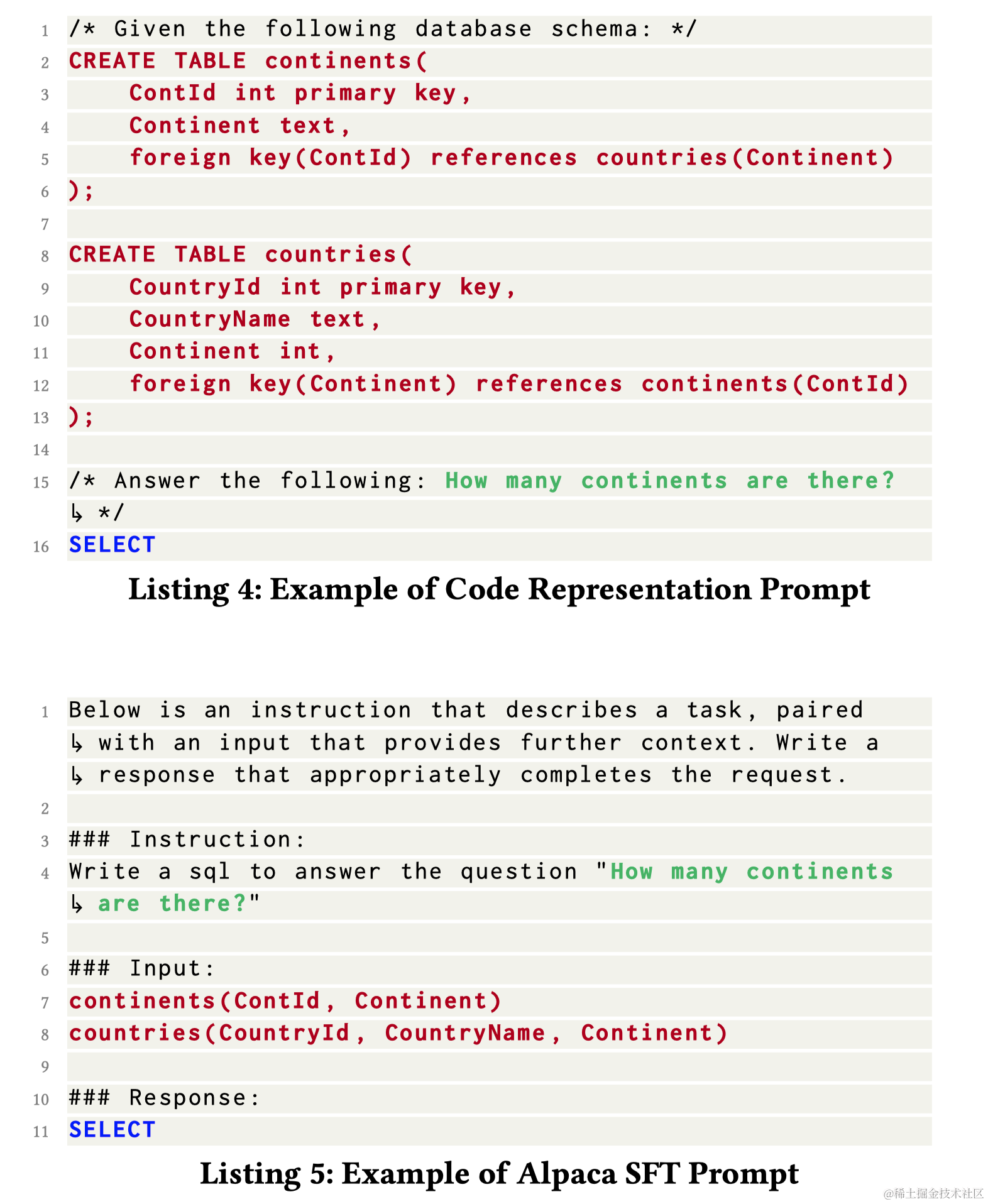 1 /* Given the following database schema: */
2 CREATE TABLE continents(
3     ContId int primary key,
4     Continent text,
5     foreign key(ContId) references countries(Continent)
6 );
7
8 CREATE TABLE countries(
9     CountryId int primary key,
10     CountryName text,
11     Continent int,
12     foreign key(Continent) references continents(ContId)
13 );
14
15 /* Answer the following: How many continents are there?
↳ */
16 SELECT

Listing 4: Example of Code Representation Prompt

1 Below is an instruction that describes a task, paired
↳ with an input that provides further context. Write a
↳ response that appropriately completes the request.
2
3 ### Instruction:
4 Write a sql to answer the question "How many continents
↳ are there?"
5
6 ### Input:
7 continents(ContId, Continent)
8 countries(CountryId, CountryName, Continent)
9
10 ### Response:
11 SELECT

Listing 5: Example of Alpaca SFT Prompt

@稀土掘金技术社区